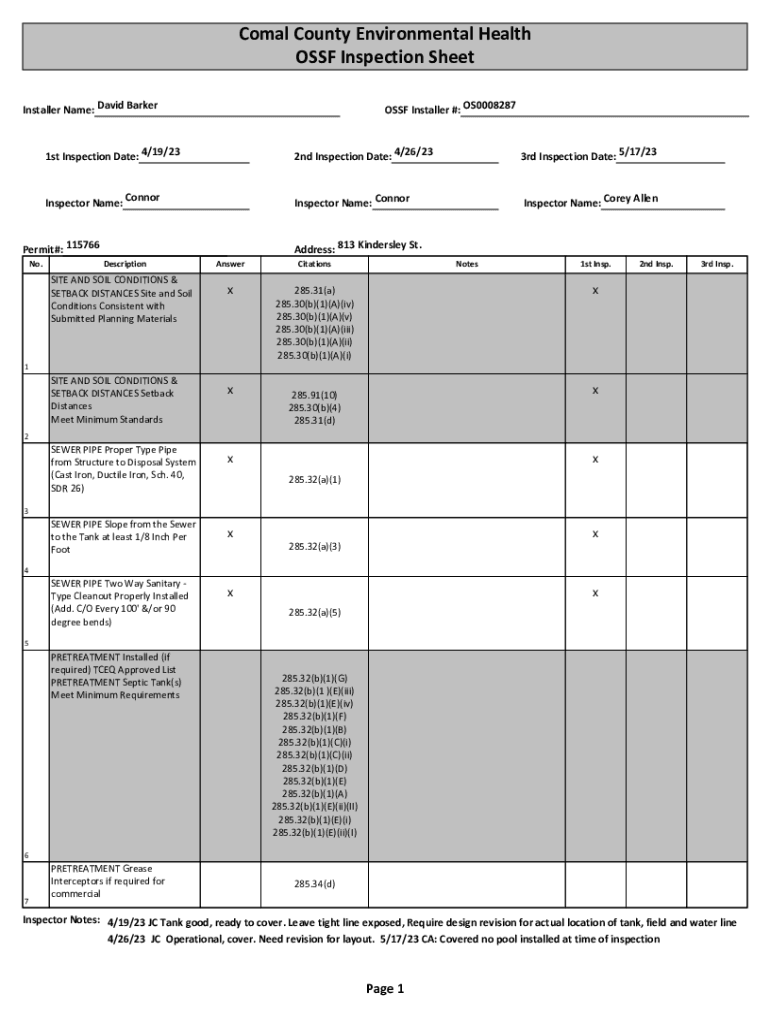 Comal County Environmental Health
OSSF Inspection Sheet

Installer Name: David Barker

OSSF Installer #: OS0008287

1st Inspection Date: 4/19/23

2nd Inspection Date: 4/26/23

3rd Inspection Date: 5/17/23

Inspector Name: Connor

Inspector Name: Connor

Inspector Name: Corey Allen

Permit#: 115766

Address: 813 Kindersley St.

| No. | Description | Answer | Citations | Notes | 1st Insp. | 2nd Insp. | 3rd Insp. |
|---|---|---|---|---|---|---|---|
| 1 | SITE AND SOIL CONDITIONS & SETBACK DISTANCES Site and Soil Conditions Consistent with Submitted Planning Materials | X | 285.31(a) 285.30(b)(1)(A)(iv) 285.30(b)(1)(A)(v) 285.30(b)(1)(A)(iii) 285.30(b)(1)(A)(ii) 285.30(b)(1)(A)(i) | | X | | |
| 2 | SITE AND SOIL CONDITIONS & SETBACK DISTANCES Setback Distances Meet Minimum Standards | X | 285.91(10) 285.30(b)(4) 285.31(d) | | X | | |
| 3 | SEWER PIPE Proper Type Pipe from Structure to Disposal System (Cast Iron, Ductile Iron, Sch. 40, SDR 26) | X | 285.32(a)(1) | | X | | |
| 4 | SEWER PIPE Slope from the Sewer to the Tank at least 1/8 Inch Per Foot | X | 285.32(a)(3) | | X | | |
| 5 | SEWER PIPE Two Way Sanitary - Type Cleanout Properly Installed (Add. C/O Every 100' &/or 90 degree bends) | X | 285.32(a)(5) | | X | | |
| 6 | PRETREATMENT Installed (if required) TCEQ Approved List PRETREATMENT Septic Tank(s) Meet Minimum Requirements | | 285.32(b)(1)(G) 285.32(b)(1)(E)(iii) 285.32(b)(1)(E)(iv) 285.32(b)(1)(F) 285.32(b)(1)(B) 285.32(b)(1)(C)(i) 285.32(b)(1)(C)(ii) 285.32(b)(1)(D) 285.32(b)(1)(E) 285.32(b)(1)(A) 285.32(b)(1)(E)(ii)(II) 285.32(b)(1)(E)(i) 285.32(b)(1)(E)(ii)(I) | | | | |
| 7 | PRETREATMENT Grease Interceptors if required for commercial | | 285.34(d) | | | | |

Inspector Notes: 4/19/23 JC Tank good, ready to cover. Leave tight line exposed, Require design revision for actual location of tank, field and water line
4/26/23 JC Operational, cover. Need revision for layout. 5/17/23 CA: Covered no pool installed at time of inspection

Page 1